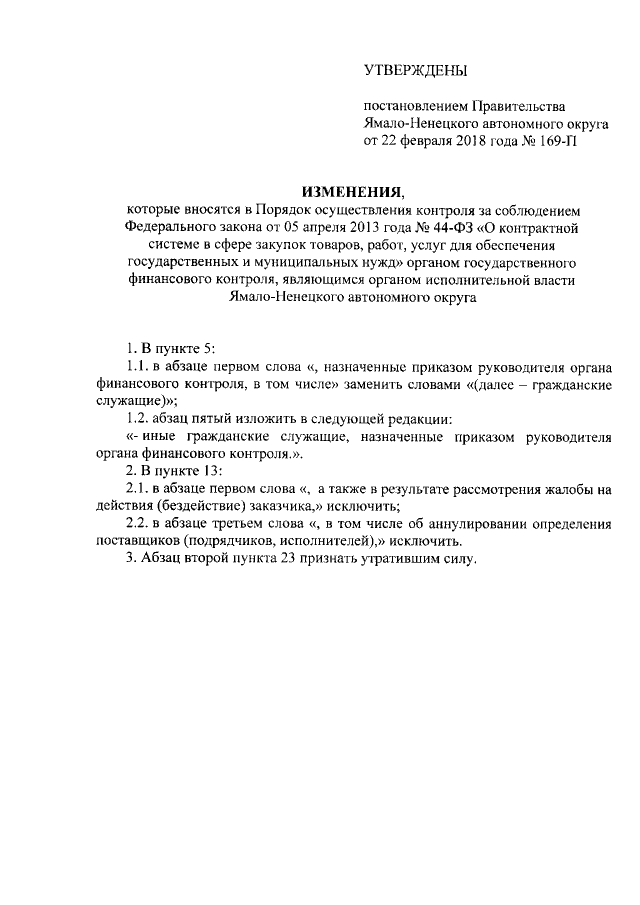 УТВЕРЖДЕНЫ

постановлением Правительства Ямало-Ненецкого автономного округа от 22 февраля 2018 года № 169-П

ИЗМЕНЕНИЯ,
которые вносятся в Порядок осуществления контроля за соблюдением Федерального закона от 05 апреля 2013 года № 44-ФЗ «О контрактной системе в сфере закупок товаров, работ, услуг для обеспечения государственных и муниципальных нужд» органом государственного финансового контроля, являющимся органом исполнительной власти Ямало-Ненецкого автономного округа

1. В пункте 5:

1.1. в абзаце первом слова «, назначенные приказом руководителя органа финансового контроля, в том числе» заменить словами «(далее – гражданские служащие)»;

1.2. абзац пятый изложить в следующей редакции:

«- иные гражданские служащие, назначенные приказом руководителя органа финансового контроля.».

2. В пункте 13:

2.1. в абзаце первом слова «, а также в результате рассмотрения жалобы на действия (бездействие) заказчика,» исключить;

2.2. в абзаце третьем слова «, в том числе об аннулировании определения поставщиков (подрядчиков, исполнителей),» исключить.

3. Абзац второй пункта 23 признать утратившим силу.